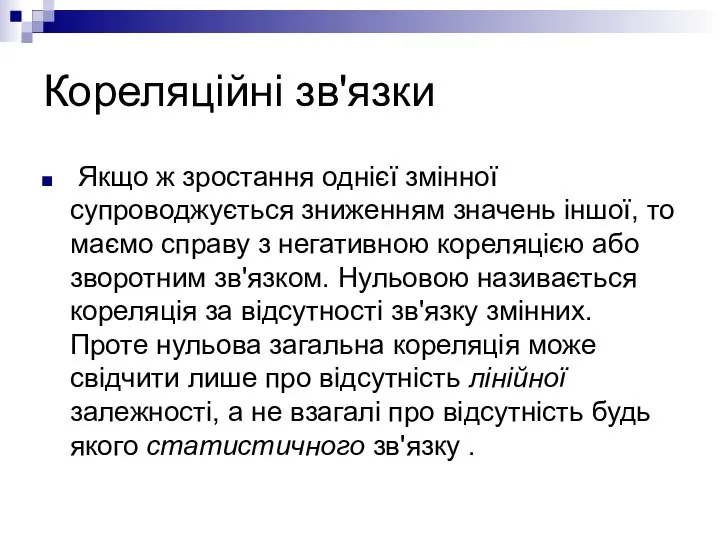 Кореляційні зв'язки

Якщо ж зростання однієї змінної супроводжується зниженням значень іншої, то маємо справу з негативною кореляцією або зворотним зв'язком. Нульовою називається кореляція за відсутності зв'язку змінних. Проте нульова загальна кореляція може свідчити лише про відсутність лінійної залежності, а не взагалі про відсутність будь якого статистичного зв'язку .